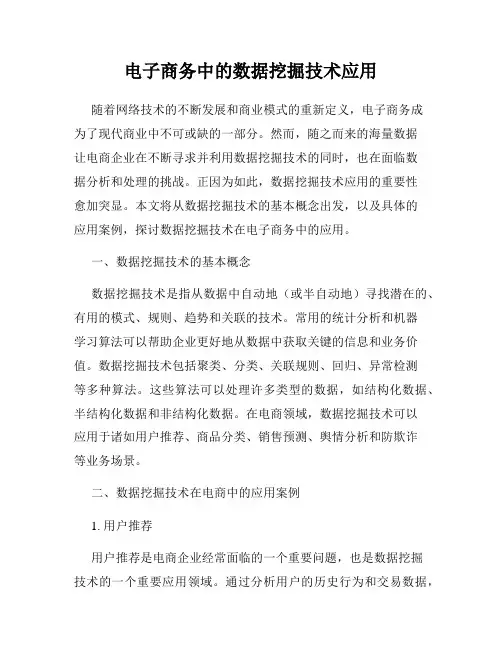 电子商务中的数据挖掘技术应用

随着网络技术的不断发展和商业模式的重新定义，电子商务成为了现代商业中不可或缺的一部分。然而，随之而来的海量数据让电商企业在不断寻求并利用数据挖掘技术的同时，也在面临数据分析和处理的挑战。正因为如此，数据挖掘技术应用的重要性愈加突显。本文将从数据挖掘技术的基本概念出发，以及具体的应用案例，探讨数据挖掘技术在电子商务中的应用。

一、数据挖掘技术的基本概念

数据挖掘技术是指从数据中自动地（或半自动地）寻找潜在的、有用的模式、规则、趋势和关联的技术。常用的统计分析和机器学习算法可以帮助企业更好地从数据中获取关键的信息和业务价值。数据挖掘技术包括聚类、分类、关联规则、回归、异常检测等多种算法。这些算法可以处理许多类型的数据，如结构化数据、半结构化数据和非结构化数据。在电商领域，数据挖掘技术可以应用于诸如用户推荐、商品分类、销售预测、舆情分析和防欺诈等业务场景。

二、数据挖掘技术在电商中的应用案例

1. 用户推荐

用户推荐是电商企业经常面临的一个重要问题，也是数据挖掘技术的一个重要应用领域。通过分析用户的历史行为和交易数据，